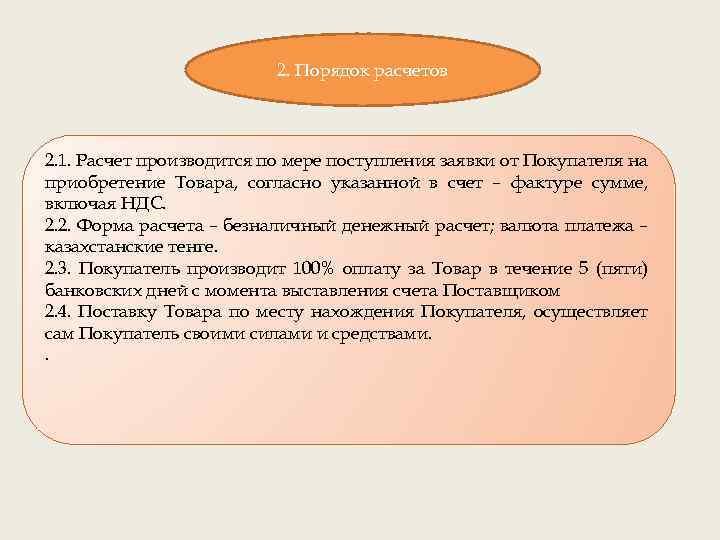 2. Порядок расчетов

2.1. Расчет производится по мере поступления заявки от Покупателя на приобретение Товара, согласно указанной в счет – фактуре сумме, включая НДС.
2.2. Форма расчета – безналичный денежный расчет; валюта платежа – казахстанские тенге.
2.3. Покупатель производит 100% оплату за Товар в течение 5 (пяти) банковских дней с момента выставления счета Поставщиком
2.4. Поставку Товара по месту нахождения Покупателя, осуществляет сам Покупатель своими силами и средствами.
.